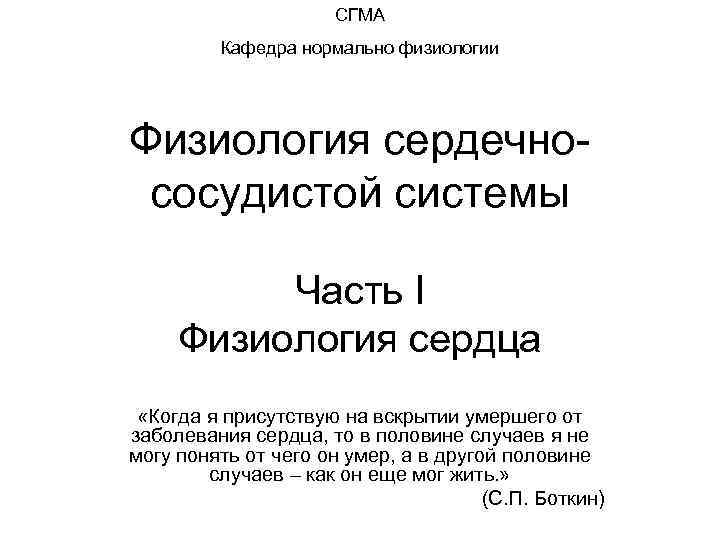 СГМА

Кафедра нормально физиологии

Физиология сердечно-сосудистой системы

Часть I
Физиология сердца

«Когда я присутствую на вскрытии умершего от заболевания сердца, то в половине случаев я не могу понять от чего он умер, а в другой половине случаев – как он еще мог жить.»
(С.П. Боткин)